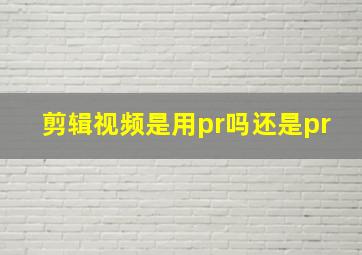 剪辑视频是用pr吗还是pr